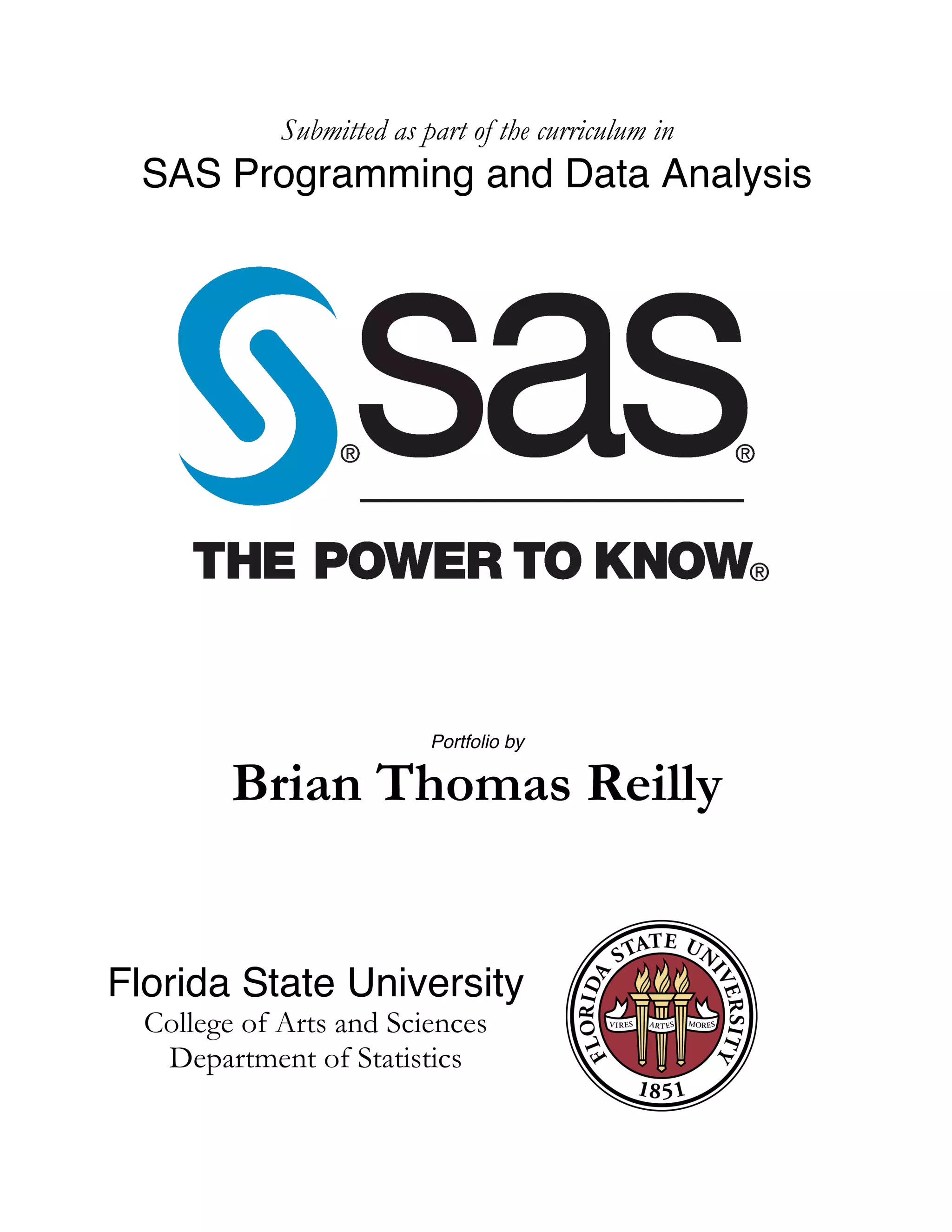 Submitted as part of the curriculum in
SAS Programming and Data Analysis

sas®

THE POWER TO KNOW®

Portfolio by
Brian Thomas Reilly

Florida State University
College of Arts and Sciences
Department of Statistics

FLORIDA STATE UNIVERSITY
VIRES ARTES MORES
1851